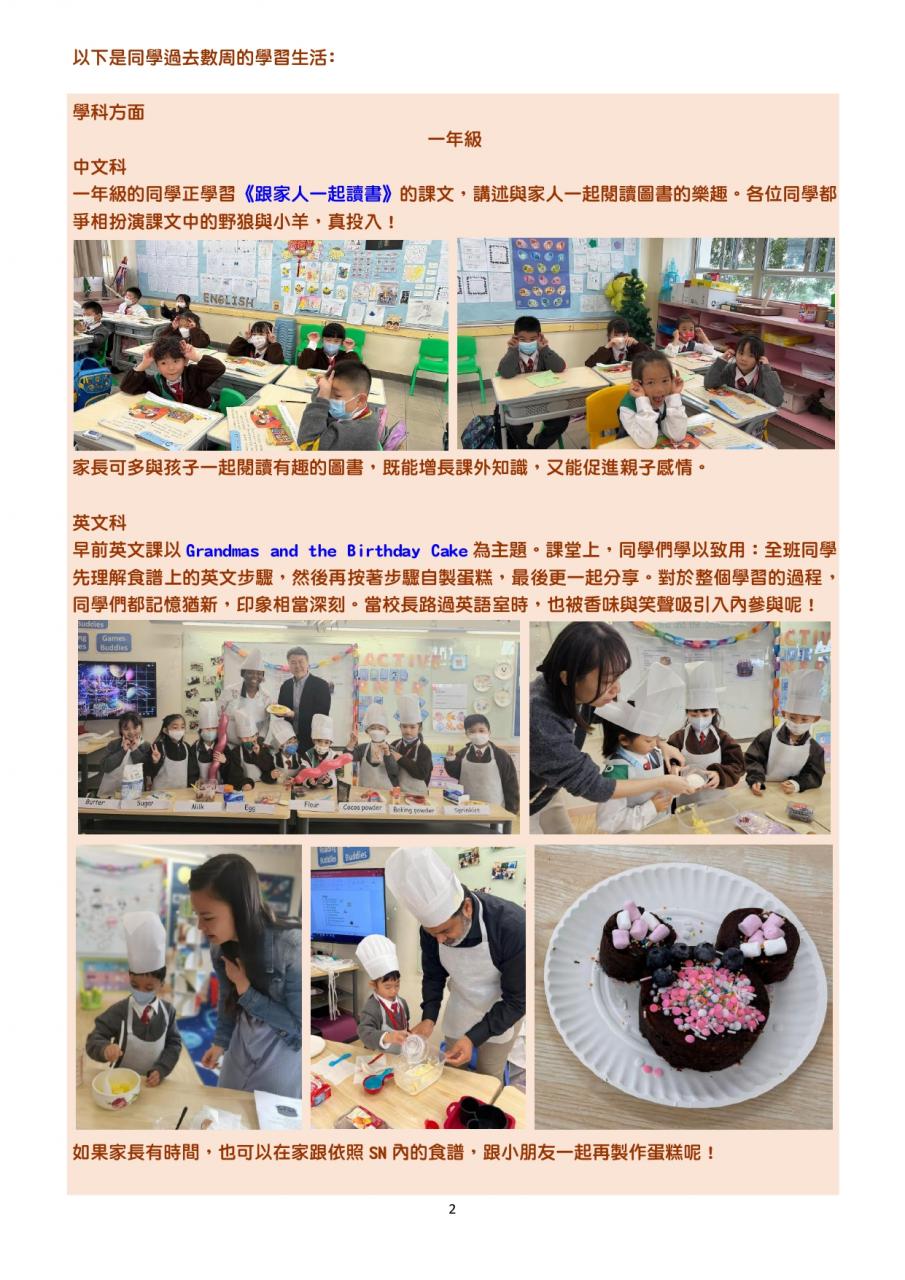 以下是同學過去數周的學習生活：

學科方面

一年級

中文科

一年級的同學正學習《跟家人一起讀書》的課文，講述與家人一起閱讀圖書的樂趣。各位同學都爭相扮演課文中的野狼與小羊，真投入！

家長可多與孩子一起閱讀有趣的圖書，既能增長課外知識，又能促進親子感情。

英文科

早前英文課以Grandmas and the Birthday Cake為主題。課堂上，同學們學以致用：全班同學先理解食譜上的英文步驟，然後再按著步驟自製蛋糕，最後更一起分享。對於整個學習的過程，同學們都記憶猶新，印象相當深刻。當校長路過英語室時，也被香味與笑聲吸引入內參與呢！

如果家長有時間，也可以在家跟依照SN內的食譜，跟小朋友一起再製作蛋糕呢！

2